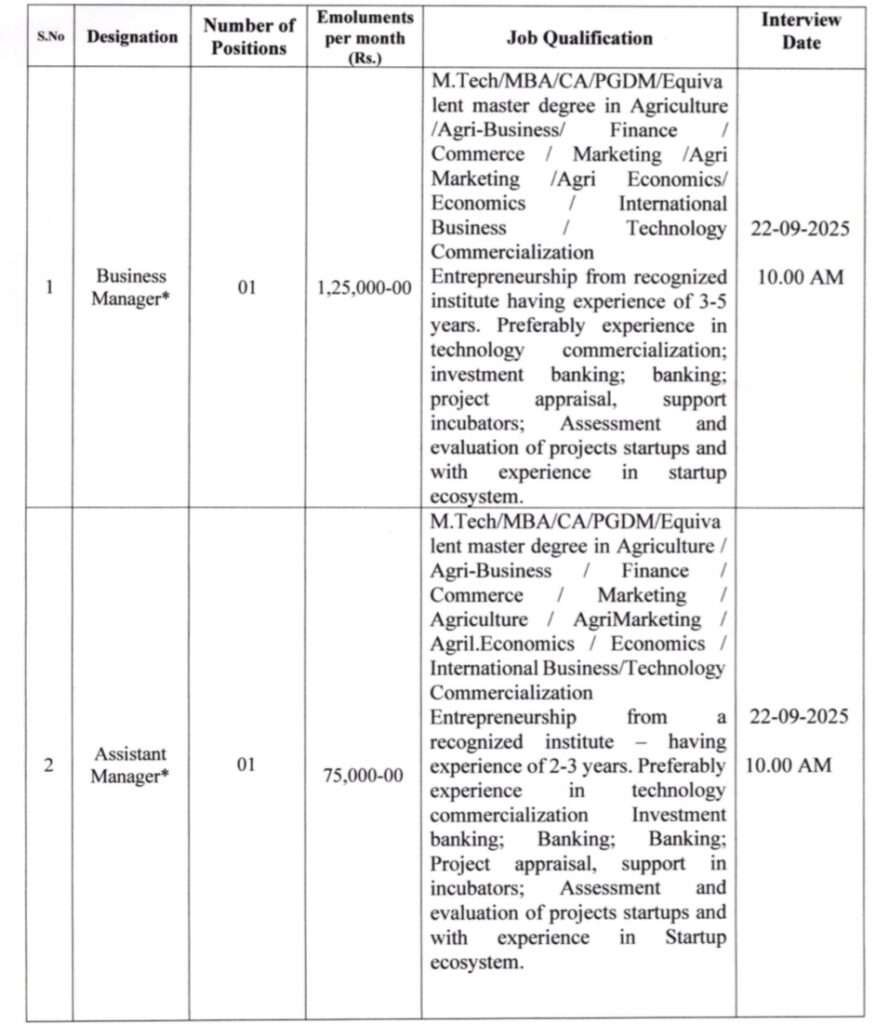 | S.No | Designation | Number of Positions | Emoluments per month (Rs.) | Job Qualification | Interview Date |
|---|---|---|---|---|---|
| 1 | Business Manager* | 01 | 1,25,000-00 | M.Tech/MBA/CA/PGDM/Equivalent master degree in Agriculture /Agri-Business/ Finance / Commerce / Marketing /Agri Marketing /Agri Economics/ Economics / International Business / Technology Commercialization Entrepreneurship from recognized institute having experience of 3-5 years. Preferably experience in technology commercialization; investment banking; banking; project appraisal, support incubators; Assessment and evaluation of projects startups and with experience in startup ecosystem. | 22-09-2025 10.00 AM |
| 2 | Assistant Manager* | 01 | 75,000-00 | M.Tech/MBA/CA/PGDM/Equivalent master degree in Agriculture / Agri-Business / Finance / Commerce / Marketing / Agriculture / AgriMarketing / Agril.Economics / Economics / International Business/Technology Commercialization Entrepreneurship from a recognized institute – having experience of 2-3 years. Preferably experience in technology commercialization Investment banking; Banking; Banking; Project appraisal, support in incubators; Assessment and evaluation of projects startups and with experience in Startup ecosystem. | 22-09-2025 10.00 AM |